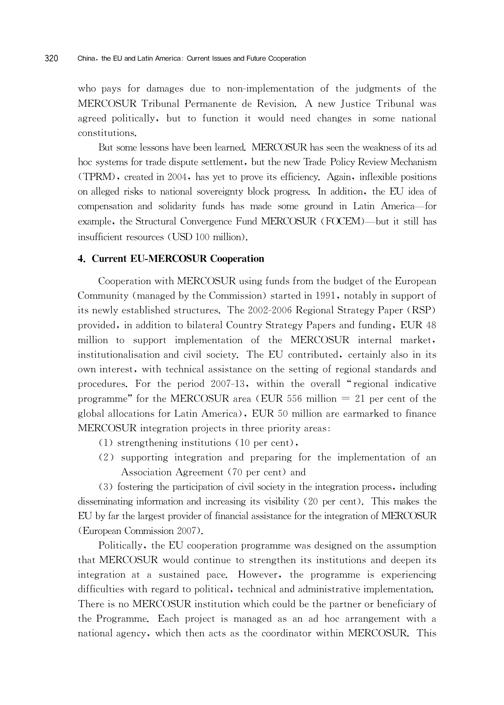 320 China, the EU and Latin America: Current Issues and Future Cooperation

who pays for damages due to non-implementation of the judgments of the MERCOSUR Tribunal Permanente de Revision. A new Justice Tribunal was agreed politically, but to function it would need changes in some national constitutions.

But some lessons have been learned. MERCOSUR has seen the weakness of its ad hoc systems for trade dispute settlement, but the new Trade Policy Review Mechanism (TPRM), created in 2004, has yet to prove its efficiency. Again, inflexible positions on alleged risks to national sovereignty block progress. In addition, the EU idea of compensation and solidarity funds has made some ground in Latin America—for example, the Structural Convergence Fund MERCOSUR (FOCEM)—but it still has insufficient resources (USD 100 million).

4. Current EU-MERCOSUR Cooperation

Cooperation with MERCOSUR using funds from the budget of the European Community (managed by the Commission) started in 1991, notably in support of its newly established structures. The 2002-2006 Regional Strategy Paper (RSP) provided, in addition to bilateral Country Strategy Papers and funding, EUR 48 million to support implementation of the MERCOSUR internal market, institutionalisation and civil society. The EU contributed, certainly also in its own interest, with technical assistance on the setting of regional standards and procedures. For the period 2007-13, within the overall "regional indicative programme" for the MERCOSUR area (EUR 556 million = 21 per cent of the global allocations for Latin America), EUR 50 million are earmarked to finance MERCOSUR integration projects in three priority areas:

(1) strengthening institutions (10 per cent),

(2) supporting integration and preparing for the implementation of an Association Agreement (70 per cent) and

(3) fostering the participation of civil society in the integration process, including disseminating information and increasing its visibility (20 per cent). This makes the EU by far the largest provider of financial assistance for the integration of MERCOSUR (European Commission 2007).

Politically, the EU cooperation programme was designed on the assumption that MERCOSUR would continue to strengthen its institutions and deepen its integration at a sustained pace. However, the programme is experiencing difficulties with regard to political, technical and administrative implementation. There is no MERCOSUR institution which could be the partner or beneficiary of the Programme. Each project is managed as an ad hoc arrangement with a national agency, which then acts as the coordinator within MERCOSUR. This